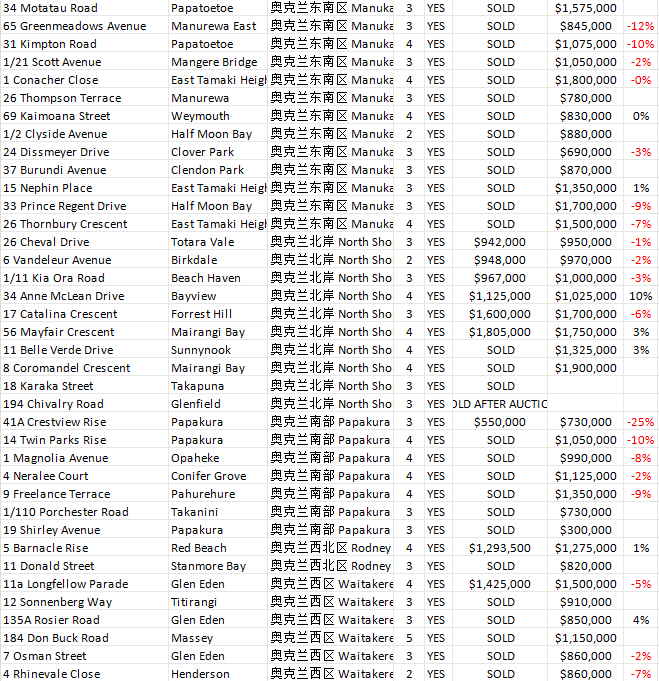 | | | | | | | | |
|---|---|---|---|---|---|---|---|
| 34 Motatau Road | Papatoetoe | 奥克兰东南区 Manuka | 3 | YES | SOLD | $1,575,000 | |
| 65 Greenmeadows Avenue | Manurewa East | 奥克兰东南区 Manuka | 3 | YES | SOLD | $845,000 | -12% |
| 31 Kimpton Road | Papatoetoe | 奥克兰东南区 Manuka | 4 | YES | SOLD | $1,075,000 | -10% |
| 1/21 Scott Avenue | Mangere Bridge | 奥克兰东南区 Manuka | 3 | YES | SOLD | $1,050,000 | -2% |
| 1 Conacher Close | East Tamaki Heigh | 奥克兰东南区 Manuka | 4 | YES | SOLD | $1,800,000 | -0% |
| 26 Thompson Terrace | Manurewa | 奥克兰东南区 Manuka | 3 | YES | SOLD | $780,000 | |
| 69 Kaimoana Street | Weymouth | 奥克兰东南区 Manuka | 4 | YES | SOLD | $830,000 | 0% |
| 1/2 Clyside Avenue | Half Moon Bay | 奥克兰东南区 Manuka | 2 | YES | SOLD | $880,000 | |
| 24 Dissmeyer Drive | Clover Park | 奥克兰东南区 Manuka | 3 | YES | SOLD | $690,000 | -3% |
| 37 Burundi Avenue | Clendon Park | 奥克兰东南区 Manuka | 3 | YES | SOLD | $870,000 | |
| 15 Nephin Place | East Tamaki Heigh | 奥克兰东南区 Manuka | 3 | YES | SOLD | $1,350,000 | 1% |
| 33 Prince Regent Drive | Half Moon Bay | 奥克兰东南区 Manuka | 3 | YES | SOLD | $1,700,000 | -9% |
| 26 Thornbury Crescent | East Tamaki Heigh | 奥克兰东南区 Manuka | 4 | YES | SOLD | $1,500,000 | -7% |
| 26 Cheval Drive | Totara Vale | 奥克兰北岸 North Sho | 3 | YES | $942,000 | $950,000 | -1% |
| 6 Vandeleur Avenue | Birkdale | 奥克兰北岸 North Sho | 2 | YES | $948,000 | $970,000 | -2% |
| 1/11 Kia Ora Road | Beach Haven | 奥克兰北岸 North Sho | 3 | YES | $967,000 | $1,000,000 | -3% |
| 34 Anne McLean Drive | Bayview | 奥克兰北岸 North Sho | 4 | YES | $1,125,000 | $1,025,000 | 10% |
| 17 Catalina Crescent | Forrest Hill | 奥克兰北岸 North Sho | 3 | YES | $1,600,000 | $1,700,000 | -6% |
| 56 Mayfair Crescent | Mairangi Bay | 奥克兰北岸 North Sho | 4 | YES | $1,805,000 | $1,750,000 | 3% |
| 11 Belle Verde Drive | Sunnynook | 奥克兰北岸 North Sho | 4 | YES | SOLD | $1,325,000 | 3% |
| 8 Coromandel Crescent | Mairangi Bay | 奥克兰北岸 North Sho | 4 | YES | SOLD | $1,900,000 | |
| 18 Karaka Street | Takapuna | 奥克兰北岸 North Sho | 3 | YES | SOLD | | |
| 194 Chivalry Road | Glenfield | 奥克兰北岸 North Sho | 3 | YES | OLD AFTER AUCTIC | | |
| 41A Crestview Rise | Papakura | 奥克兰南部 Papakura | 3 | YES | $550,000 | $730,000 | -25% |
| 14 Twin Parks Rise | Papakura | 奥克兰南部 Papakura | 4 | YES | SOLD | $1,050,000 | -10% |
| 1 Magnolia Avenue | Opaheke | 奥克兰南部 Papakura | 4 | YES | SOLD | $990,000 | -8% |
| 4 Neralee Court | Conifer Grove | 奥克兰南部 Papakura | 4 | YES | SOLD | $1,125,000 | -2% |
| 9 Freelance Terrace | Pahurehure | 奥克兰南部 Papakura | 4 | YES | SOLD | $1,350,000 | -9% |
| 1/110 Porchester Road | Takanini | 奥克兰南部 Papakura | 3 | YES | SOLD | $730,000 | |
| 19 Shirley Avenue | Papakura | 奥克兰南部 Papakura | 3 | YES | SOLD | $300,000 | |
| 5 Barnacle Rise | Red Beach | 奥克兰西北区 Rodney | 4 | YES | $1,293,500 | $1,275,000 | 1% |
| 11 Donald Street | Stanmore Bay | 奥克兰西北区 Rodney | 3 | YES | SOLD | $820,000 | |
| 11a Longfellow Parade | Glen Eden | 奥克兰西区 Waitakere | 4 | YES | $1,425,000 | $1,500,000 | -5% |
| 12 Sonnenberg Way | Titirangi | 奥克兰西区 Waitakere | 3 | YES | SOLD | $910,000 | |
| 135A Rosier Road | Glen Eden | 奥克兰西区 Waitakere | 3 | YES | SOLD | $850,000 | 4% |
| 184 Don Buck Road | Massey | 奥克兰西区 Waitakere | 5 | YES | SOLD | $1,150,000 | |
| 7 Osman Street | Glen Eden | 奥克兰西区 Waitakere | 3 | YES | SOLD | $860,000 | -2% |
| 4 Rhinevale Close | Henderson | 奥克兰西区 Waitakere | 2 | YES | SOLD | $860,000 | -7% |